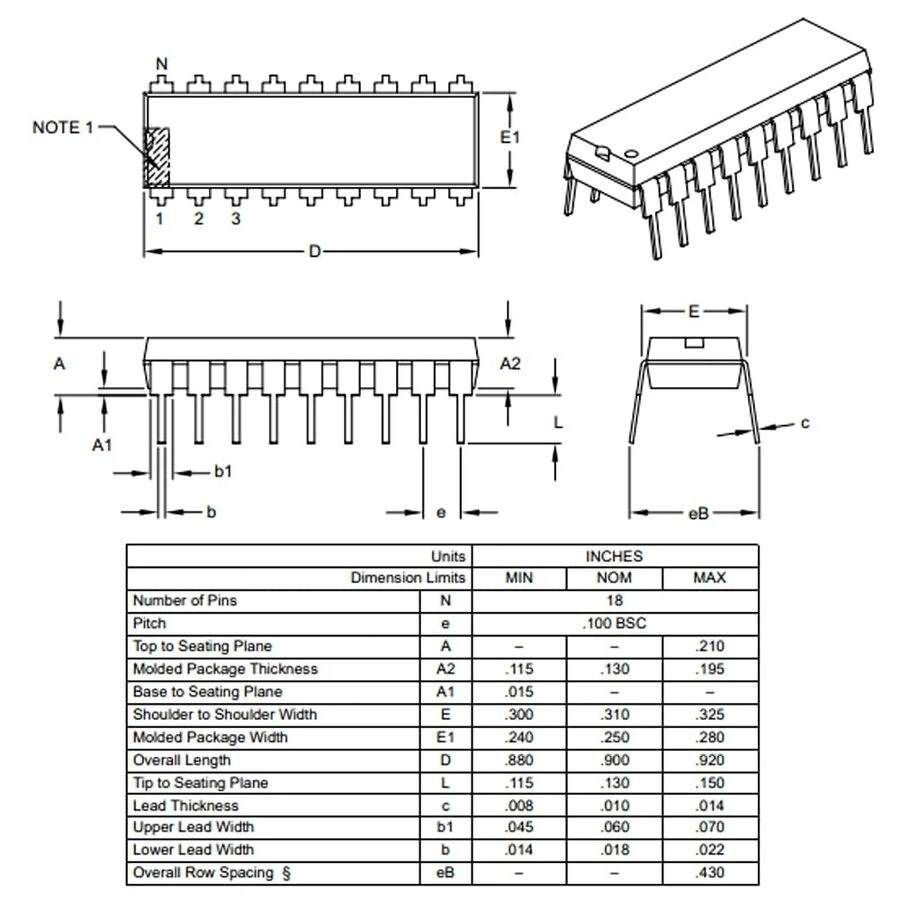 N

NOTE 1

E1

1 2 3

D

E

A

A2

L

c

A1

b1

b

e

eB

| Units | | INCHES | | |
|---|---|---|---|---|
| Dimension Limits | | MIN | NOM | MAX |
| Number of Pins | N | 18 | | |
| Pitch | e | .100 BSC | | |
| Top to Seating Plane | A | – | – | .210 |
| Molded Package Thickness | A2 | .115 | .130 | .195 |
| Base to Seating Plane | A1 | .015 | – | – |
| Shoulder to Shoulder Width | E | .300 | .310 | .325 |
| Molded Package Width | E1 | .240 | .250 | .280 |
| Overall Length | D | .880 | .900 | .920 |
| Tip to Seating Plane | L | .115 | .130 | .150 |
| Lead Thickness | c | .008 | .010 | .014 |
| Upper Lead Width | b1 | .045 | .060 | .070 |
| Lower Lead Width | b | .014 | .018 | .022 |
| Overall Row Spacing § | eB | – | – | .430 |